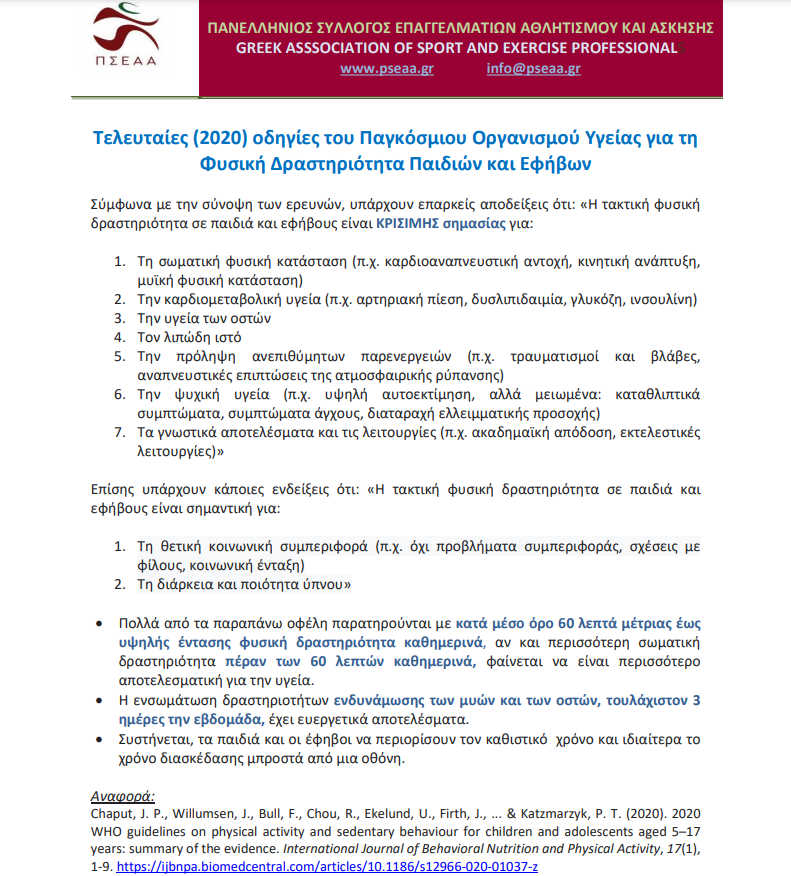 ΠΣΕΑΑ

ΠΑΝΕΛΛΗΝΙΟΣ ΣΥΛΛΟΓΟΣ ΕΠΑΓΓΕΛΜΑΤΙΩΝ ΑΘΛΗΤΙΣΜΟΥ ΚΑΙ ΑΣΚΗΣΗΣ
GREEK ASSSOCIATION OF SPORT AND EXERCISE PROFESSIONAL
www.pseaa.gr info@pseaa.gr

Τελευταίες (2020) οδηγίες του Παγκόσμιου Οργανισμού Υγείας για τη Φυσική Δραστηριότητα Παιδιών και Εφήβων

Σύμφωνα με την σύνοψη των ερευνών, υπάρχουν επαρκείς αποδείξεις ότι: «Η τακτική φυσική δραστηριότητα σε παιδιά και εφήβους είναι ΚΡΙΣΙΜΗΣ σημασίας για:

1. Τη σωματική φυσική κατάσταση (π.χ. καρδιοαναπνευστική αντοχή, κινητική ανάπτυξη, μυϊκή φυσική κατάσταση)
2. Την καρδιομεταβολική υγεία (π.χ. αρτηριακή πίεση, δυσλιπιδαιμία, γλυκόζη, ινσουλίνη)
3. Την υγεία των οστών
4. Τον λιπώδη ιστό
5. Την πρόληψη ανεπιθύμητων παρενεργειών (π.χ. τραυματισμοί και βλάβες, αναπνευστικές επιπτώσεις της ατμοσφαιρικής ρύπανσης)
6. Την ψυχική υγεία (π.χ. υψηλή αυτοεκτίμηση, αλλά μειωμένα: καταθλιπτικά συμπτώματα, συμπτώματα άγχους, διαταραχή ελλειμματικής προσοχής)
7. Τα γνωστικά αποτελέσματα και τις λειτουργίες (π.χ. ακαδημαϊκή απόδοση, εκτελεστικές λειτουργίες)»

Επίσης υπάρχουν κάποιες ενδείξεις ότι: «Η τακτική φυσική δραστηριότητα σε παιδιά και εφήβους είναι σημαντική για:

1. Τη θετική κοινωνική συμπεριφορά (π.χ. όχι προβλήματα συμπεριφοράς, σχέσεις με φίλους, κοινωνική ένταξη)
2. Τη διάρκεια και ποιότητα ύπνου»

• Πολλά από τα παραπάνω οφέλη παρατηρούνται με κατά μέσο όρο 60 λεπτά μέτριας έως υψηλής έντασης φυσική δραστηριότητα καθημερινά, αν και περισσότερη σωματική δραστηριότητα πέραν των 60 λεπτών καθημερινά, φαίνεται να είναι περισσότερο αποτελεσματική για την υγεία.
• Η ενσωμάτωση δραστηριοτήτων ενδυνάμωσης των μυών και των οστών, τουλάχιστον 3 ημέρες την εβδομάδα, έχει ευεργετικά αποτελέσματα.
• Συστήνεται, τα παιδιά και οι έφηβοι να περιορίσουν τον καθιστικό χρόνο και ιδιαίτερα το χρόνο διασκέδασης μπροστά από μια οθόνη.

Αναφορά:
Chaput, J. P., Willumsen, J., Bull, F., Chou, R., Ekelund, U., Firth, J., ... & Katzmarzyk, P. T. (2020). 2020 WHO guidelines on physical activity and sedentary behaviour for children and adolescents aged 5–17 years: summary of the evidence. International Journal of Behavioral Nutrition and Physical Activity, 17(1), 1-9. https://ijbnpa.biomedcentral.com/articles/10.1186/s12966-020-01037-z